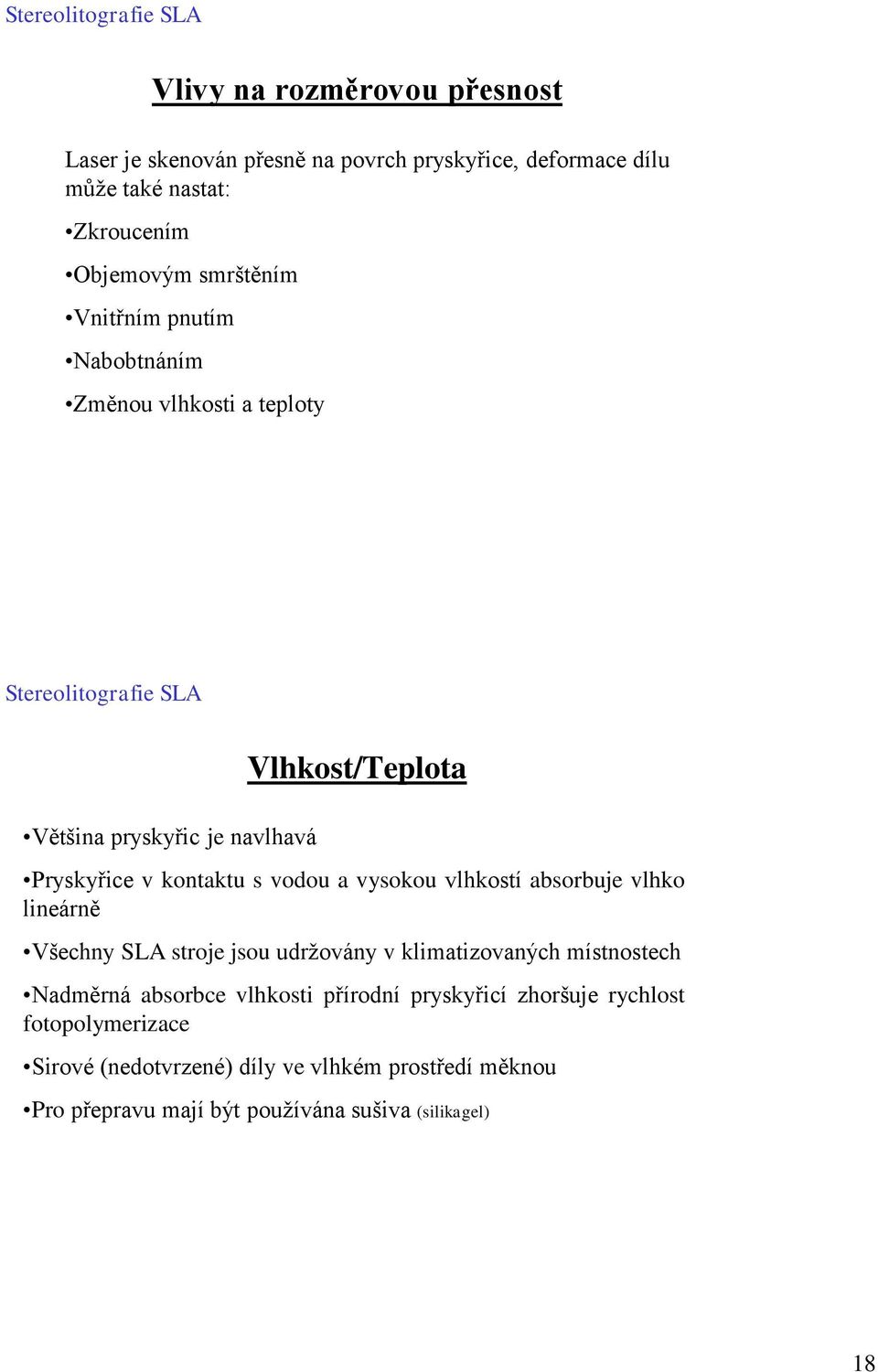 Stereolitografie SLA

Vlivy na rozměrovou přesnost

Laser je skenován přesně na povrch pryskyřice, deformace dílu může také nastat:

•Zkroucením

•Objemovým smrštěním

•Vnitřním pnutím

•Nabobtnáním

•Změnou vlhkosti a teploty

Stereolitografie SLA

Vlhkost/Teplota

•Většina pryskyřic je navlhavá

•Pryskyřice v kontaktu s vodou a vysokou vlhkostí absorbuje vlhko lineárně

•Všechny SLA stroje jsou udržovány v klimatizovaných místnostech

•Nadměrná absorbce vlhkosti přírodní pryskyřicí zhoršuje rychlost fotopolymerizace

•Sirové (nedotvrzené) díly ve vlhkém prostředí měknou

•Pro přepravu mají být používána sušiva (silikagel)

18